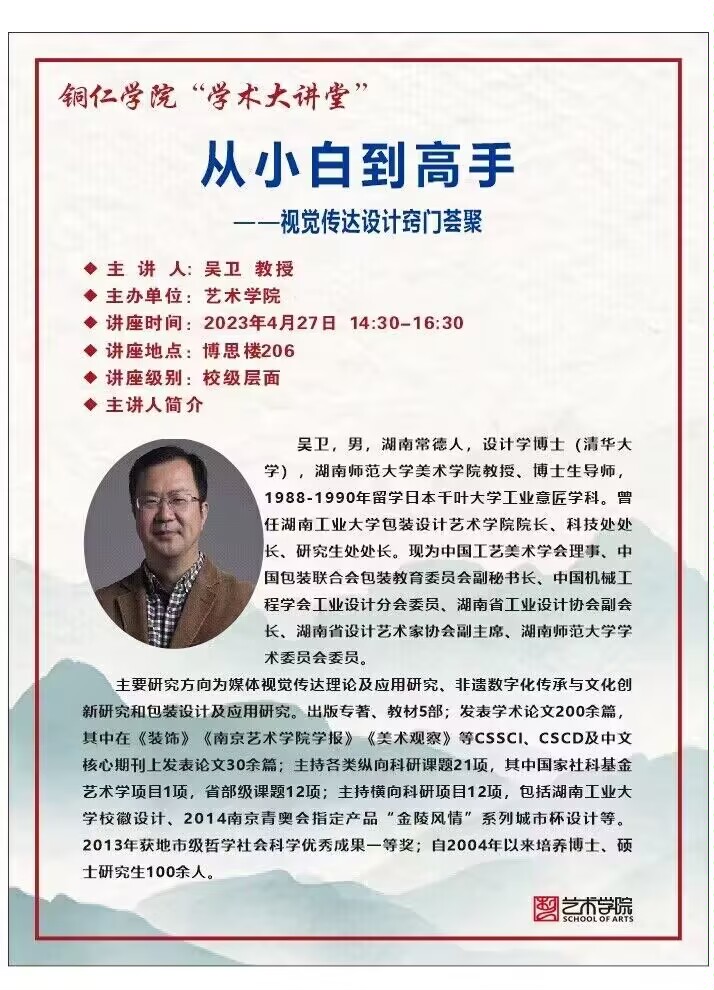 铜仁学院“学术大讲堂”

从小白到高手

——视觉传达设计窍门荟聚

◆ 主 讲 人：吴卫 教授
◆ 主办单位：艺术学院
◆ 讲座时间：2023年4月27日 14:30–16:30
◆ 讲座地点：博思楼206
◆ 讲座级别：校级层面
◆ 主讲人简介

吴卫，男，湖南常德人，设计学博士（清华大学），湖南师范大学美术学院教授、博士生导师，1988-1990年留学日本千叶大学工业意匠学科。曾任湖南工业大学包装设计艺术学院院长、科技处处长、研究生处处长。现为中国工艺美术学会理事、中国包装联合会包装教育委员会副秘书长、中国机械工程学会工业设计分会委员、湖南省工业设计协会副会长、湖南省设计艺术家协会副主席、湖南师范大学学术委员会委员。

主要研究方向为媒体视觉传达理论及应用研究、非遗数字化传承与文化创新研究和包装设计及应用研究。出版专著、教材5部；发表学术论文200余篇，其中在《装饰》《南京艺术学院学报》《美术观察》等CSSCI、CSCD及中文核心期刊上发表论文30余篇；主持各类纵向科研课题21项，其中国家社科基金艺术学项目1项，省部级课题12项；主持横向科研项目12项，包括湖南工业大学校徽设计、2014南京青奥会指定产品“金陵风情”系列城市杯设计等。2013年获地市级哲学社会科学优秀成果一等奖；自2004年以来培养博士、硕士研究生100余人。

艺术学院
SCHOOL OF ARTS